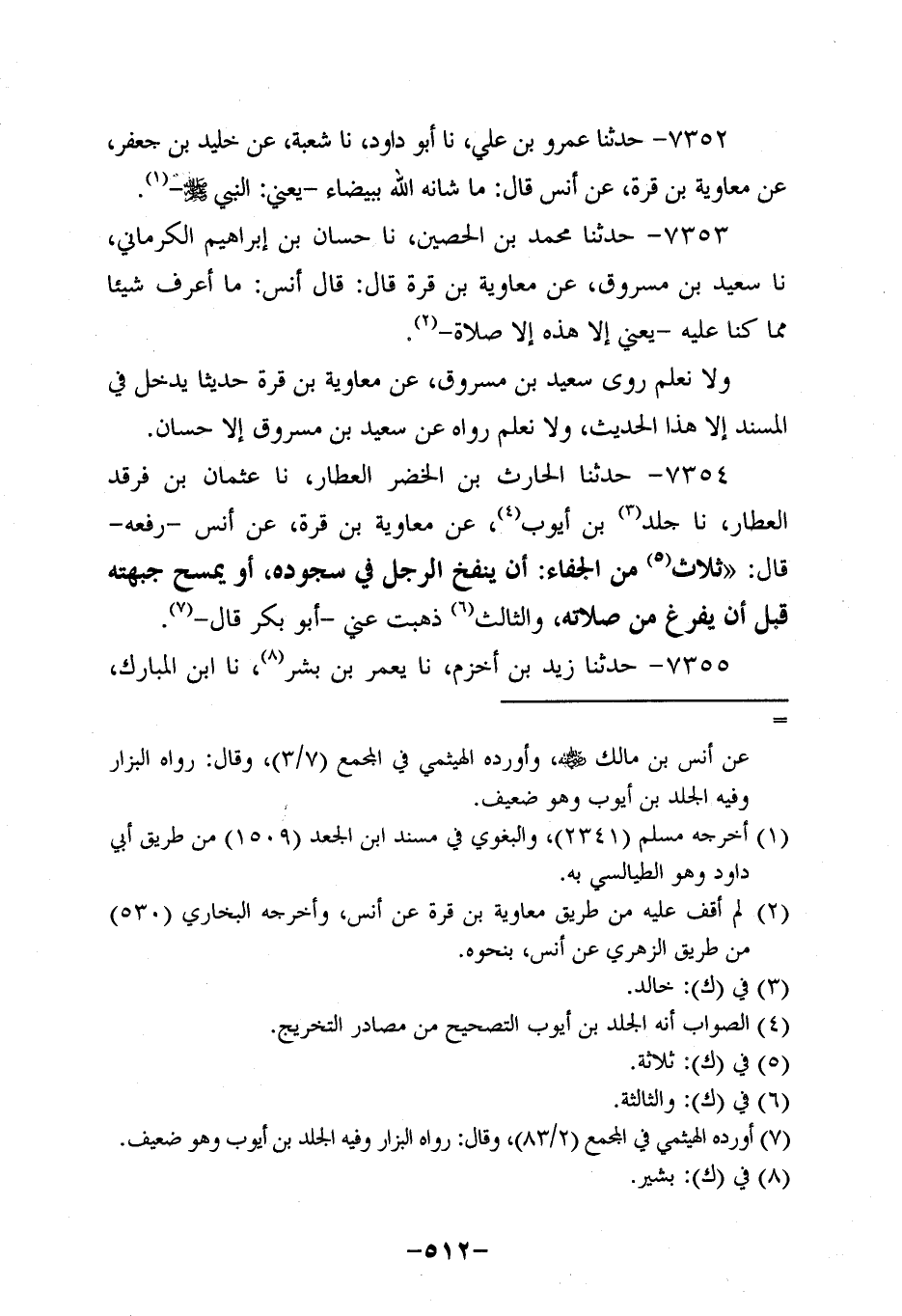 ٧٣٥٢- حدثنا عمرو بن علي، نا أبو داود، نا شعبة، عن خليد بن جعفر، عن معاوية بن قرة، عن أنس قال: ما شانه الله ببيضاء -يعني: النبي ﷺ-$^{(١)}$.

٧٣٥٣- حدثنا محمد بن الحصين، نا حسان بن إبراهيم الكرماني، نا سعيد بن مسروق، عن معاوية بن قرة قال: قال أنس: ما أعرف شيئا مما كنا عليه -يعني إلا هذه إلا صلاة-$^{(٢)}$.

ولا نعلم روى سعيد بن مسروق، عن معاوية بن قرة حديثا يدخل في المسند إلا هذا الحديث، ولا نعلم رواه عن سعيد بن مسروق إلا حسان.

٧٣٥٤- حدثنا الحارث بن الخضر العطار، نا عثمان بن فرقد العطار، نا جلد$^{(٣)}$ بن أيوب$^{(٤)}$، عن معاوية بن قرة، عن أنس -رفعه- قال: «ثلاث$^{(٥)}$ من الجفاء: أن ينفخ الرجل في سجوده، أو يمسح جبهته قبل أن يفرغ من صلاته، والثالث$^{(٦)}$ ذهبت عني -أبو بكر قال-$^{(٧)}$.

٧٣٥٥- حدثنا زيد بن أخزم، نا يعمر بن بشر$^{(٨)}$، نا ابن المبارك،

=

عن أنس بن مالك ﷺ، وأورده الهيثمي في المجمع (٣/٧)، وقال: رواه البزار وفيه الجلد بن أيوب وهو ضعيف.

(١) أخرجه مسلم (٢٣٤١)، والبغوي في مسند ابن الجعد (١٥٠٩) من طريق أبي داود وهو الطيالسي به.

(٢) لم أقف عليه من طريق معاوية بن قرة عن أنس، وأخرجه البخاري (٥٣٠) من طريق الزهري عن أنس، بنحوه.

(٣) في (ك): خالد.

(٤) الصواب أنه الجلد بن أيوب التصحيح من مصادر التخريج.

(٥) في (ك): ثلاثة.

(٦) في (ك): والثالثة.

(٧) أورده الهيثمي في المجمع (٨٣/٢)، وقال: رواه البزار وفيه الجلد بن أيوب وهو ضعيف.

(٨) في (ك): بشير.

-٥١٢-